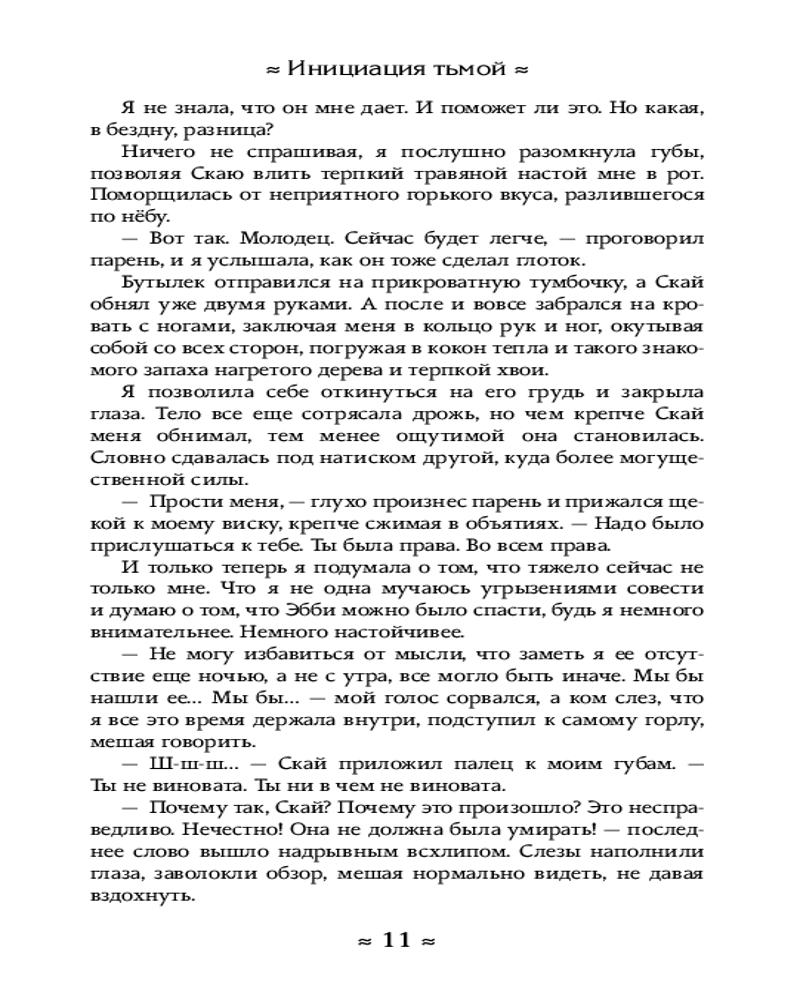 ≈ Инициация тьмой ≈

Я не знала, что он мне дает. И поможет ли это. Но какая, в бездну, разница?

Ничего не спрашивая, я послушно разомкнула губы, позволяя Скаю влить терпкий травяной настой мне в рот. Поморщилась от неприятного горького вкуса, разлившегося по нёбу.

— Вот так. Молодец. Сейчас будет легче, — проговорил парень, и я услышала, как он тоже сделал глоток.

Бутылек отправился на прикроватную тумбочку, а Скай обнял уже двумя руками. А после и вовсе забрался на кровать с ногами, заключая меня в кольцо рук и ног, окутывая собой со всех сторон, погружая в кокон тепла и такого знакомого запаха нагретого дерева и терпкой хвои.

Я позволила себе откинуться на его грудь и закрыла глаза. Тело все еще сотрясала дрожь, но чем крепче Скай меня обнимал, тем менее ощутимой она становилась. Словно сдавалась под натиском другой, куда более могущественной силы.

— Прости меня, — глухо произнес парень и прижался щекой к моему виску, крепче сжимая в объятиях. — Надо было прислушаться к тебе. Ты была права. Во всем права.

И только теперь я подумала о том, что тяжело сейчас не только мне. Что я не одна мучаюсь угрызениями совести и думаю о том, что Эбби можно было спасти, будь я немного внимательнее. Немного настойчивее.

— Не могу избавиться от мысли, что заметь я ее отсутствие еще ночью, а не с утра, все могло быть иначе. Мы бы нашли ее... Мы бы... — мой голос сорвался, а ком слез, что я все это время держала внутри, подступил к самому горлу, мешая говорить.

— Ш-ш-ш... — Скай приложил палец к моим губам. — Ты не виновата. Ты ни в чем не виновата.

— Почему так, Скай? Почему это произошло? Это несправедливо. Нечестно! Она не должна была умирать! — последнее слово вышло надрывным всхлипом. Слезы наполнили глаза, заволокли обзор, мешая нормально видеть, не давая вздохнуть.

≈ 11 ≈